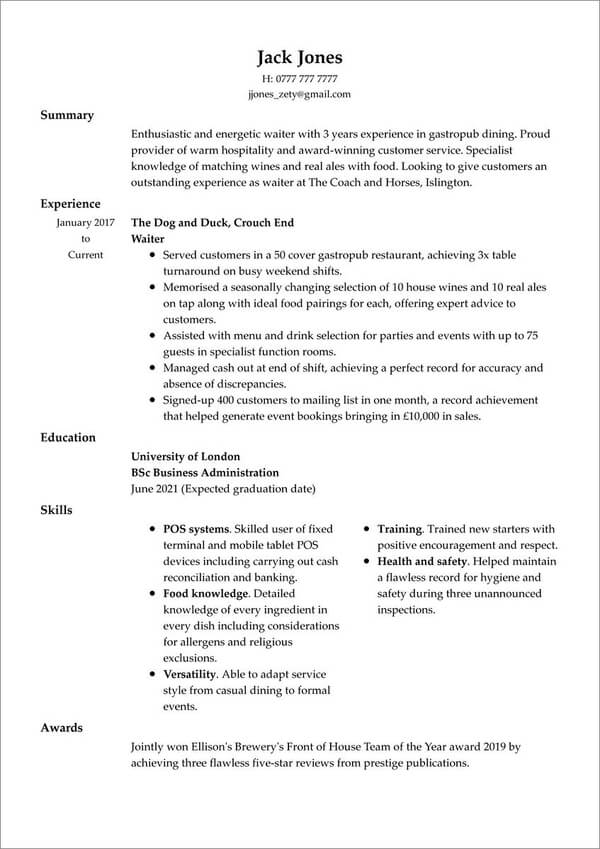 Jack Jones
H: 0777 777 7777
jjones_zety@gmail.com

Summary

Enthusiastic and energetic waiter with 3 years experience in gastropub dining. Proud provider of warm hospitality and award-winning customer service. Specialist knowledge of matching wines and real ales with food. Looking to give customers an outstanding experience as waiter at The Coach and Horses, Islington.

Experience

January 2017
to
Current

The Dog and Duck, Crouch End
Waiter
• Served customers in a 50 cover gastropub restaurant, achieving 3x table turnaround on busy weekend shifts.
• Memorised a seasonally changing selection of 10 house wines and 10 real ales on tap along with ideal food pairings for each, offering expert advice to customers.
• Assisted with menu and drink selection for parties and events with up to 75 guests in specialist function rooms.
• Managed cash out at end of shift, achieving a perfect record for accuracy and absence of discrepancies.
• Signed-up 400 customers to mailing list in one month, a record achievement that helped generate event bookings bringing in £10,000 in sales.

Education

University of London
BSc Business Administration
June 2021 (Expected graduation date)

Skills

• POS systems. Skilled user of fixed terminal and mobile tablet POS devices including carrying out cash reconciliation and banking.
• Food knowledge. Detailed knowledge of every ingredient in every dish including considerations for allergens and religious exclusions.
• Versatility. Able to adapt service style from casual dining to formal events.

• Training. Trained new starters with positive encouragement and respect.
• Health and safety. Helped maintain a flawless record for hygiene and safety during three unannounced inspections.

Awards

Jointly won Ellison's Brewery's Front of House Team of the Year award 2019 by achieving three flawless five-star reviews from prestige publications.